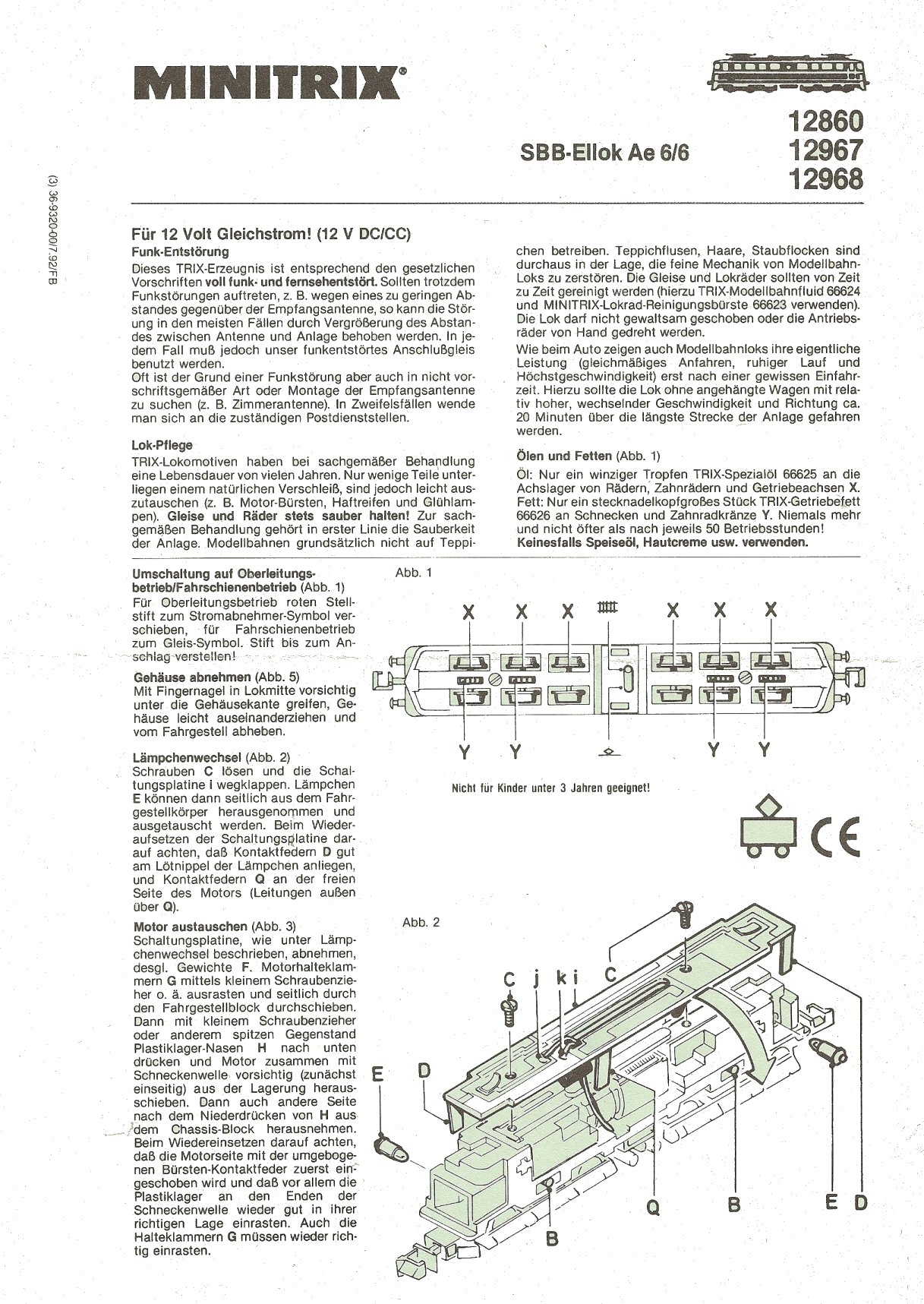 MINITRIX®

SBB-Ellok Ae 6/6

12860
12967
12968

(3) 36-9320-00/7.92/FB

Für 12 Volt Gleichstrom! (12 V DC/CC)

Funk-Entstörung
Dieses TRIX-Erzeugnis ist entsprechend den gesetzlichen Vorschriften voll funk- und fernsehentstört. Sollten trotzdem Funkstörungen auftreten, z. B. wegen eines zu geringen Abstandes gegenüber der Empfangsantenne, so kann die Störung in den meisten Fällen durch Vergrößerung des Abstandes zwischen Antenne und Anlage behoben werden. In jedem Fall muß jedoch unser funkentstörtes Anschlußgleis benutzt werden.
Oft ist der Grund einer Funkstörung aber auch in nicht vorschriftsgemäßer Art oder Montage der Empfangsantenne zu suchen (z. B. Zimmerantenne). In Zweifelsfällen wende man sich an die zuständigen Postdienststellen.

Lok-Pflege
TRIX-Lokomotiven haben bei sachgemäßer Behandlung eine Lebensdauer von vielen Jahren. Nur wenige Teile unterliegen einem natürlichen Verschleiß, sind jedoch leicht auszutauschen (z. B. Motor-Bürsten, Haftreifen und Glühlampen). Gleise und Räder stets sauber halten! Zur sachgemäßen Behandlung gehört in erster Linie die Sauberkeit der Anlage. Modellbahnen grundsätzlich nicht auf Teppichen betreiben. Teppichflusen, Haare, Staubflocken sind durchaus in der Lage, die feine Mechanik von Modellbahn-Loks zu zerstören. Die Gleise und Lokräder sollten von Zeit zu Zeit gereinigt werden (hierzu TRIX-Modellbahnfluid 66624 und MINITRIX-Lokrad-Reinigungsbürste 66623 verwenden). Die Lok darf nicht gewaltsam geschoben oder die Antriebsräder von Hand gedreht werden.
Wie beim Auto zeigen auch Modellbahnloks ihre eigentliche Leistung (gleichmäßiges Anfahren, ruhiger Lauf und Höchstgeschwindigkeit) erst nach einer gewissen Einfahrzeit. Hierzu sollte die Lok ohne angehängte Wagen mit relativ hoher, wechselnder Geschwindigkeit und Richtung ca. 20 Minuten über die längste Strecke der Anlage gefahren werden.

Ölen und Fetten (Abb. 1)
Öl: Nur ein winziger Tropfen TRIX-Spezialöl 66625 an die Achslager von Rädern, Zahnrädern und Getriebeachsen X.
Fett: Nur ein stecknadelkopfgroßes Stück TRIX-Getriebefett 66626 an Schnecken und Zahnradkränze Y. Niemals mehr und nicht öfter als nach jeweils 50 Betriebsstunden!
Keinesfalls Speiseöl, Hautcreme usw. verwenden.

Umschaltung auf Oberleitungsbetrieb/Fahrschienenbetrieb (Abb. 1)
Für Oberleitungsbetrieb roten Stellstift zum Stromabnehmer-Symbol verschieben, für Fahrschienenbetrieb zum Gleis-Symbol. Stift bis zum Anschlag verstellen!

Gehäuse abnehmen (Abb. 5)
Mit Fingernagel in Lokmitte vorsichtig unter die Gehäusekante greifen, Gehäuse leicht auseinanderziehen und vom Fahrgestell abheben.

Lämpchenwechsel (Abb. 2)
Schrauben C lösen und die Schaltungsplatine i wegklappen. Lämpchen E können dann seitlich aus dem Fahrgestellkörper herausgenommen und ausgetauscht werden. Beim Wiederaufsetzen der Schaltungsplatine darauf achten, daß Kontaktfedern D gut am Lötnippel der Lämpchen anliegen, und Kontaktfedern Q an der freien Seite des Motors (Leitungen außen über Q).

Motor austauschen (Abb. 3)
Schaltungsplatine, wie unter Lämpchenwechsel beschrieben, abnehmen, desgl. Gewichte F. Motorhalteklammern G mittels kleinem Schraubenzieher o. ä. ausrasten und seitlich durch den Fahrgestellblock durchschieben. Dann mit kleinem Schraubenzieher oder anderem spitzen Gegenstand Plastiklager-Nasen H nach unten drücken und Motor zusammen mit Schneckenwelle vorsichtig (zunächst einseitig) aus der Lagerung herausschieben. Dann auch andere Seite nach dem Niederdrücken von H aus dem Chassis-Block herausnehmen. Beim Wiedereinsetzen darauf achten, daß die Motorseite mit der umgebogenen Bürsten-Kontaktfeder zuerst eingeschoben wird und daß vor allem die Plastiklager an den Enden der Schneckenwelle wieder gut in ihrer richtigen Lage einrasten. Auch die Halteklammern G müssen wieder richtig einrasten.

Abb. 1
X X X X X X
Y Y Y Y

Nicht für Kinder unter 3 Jahren geeignet!

CE

Abb. 2
C j k i C
E D
Q B E D
B